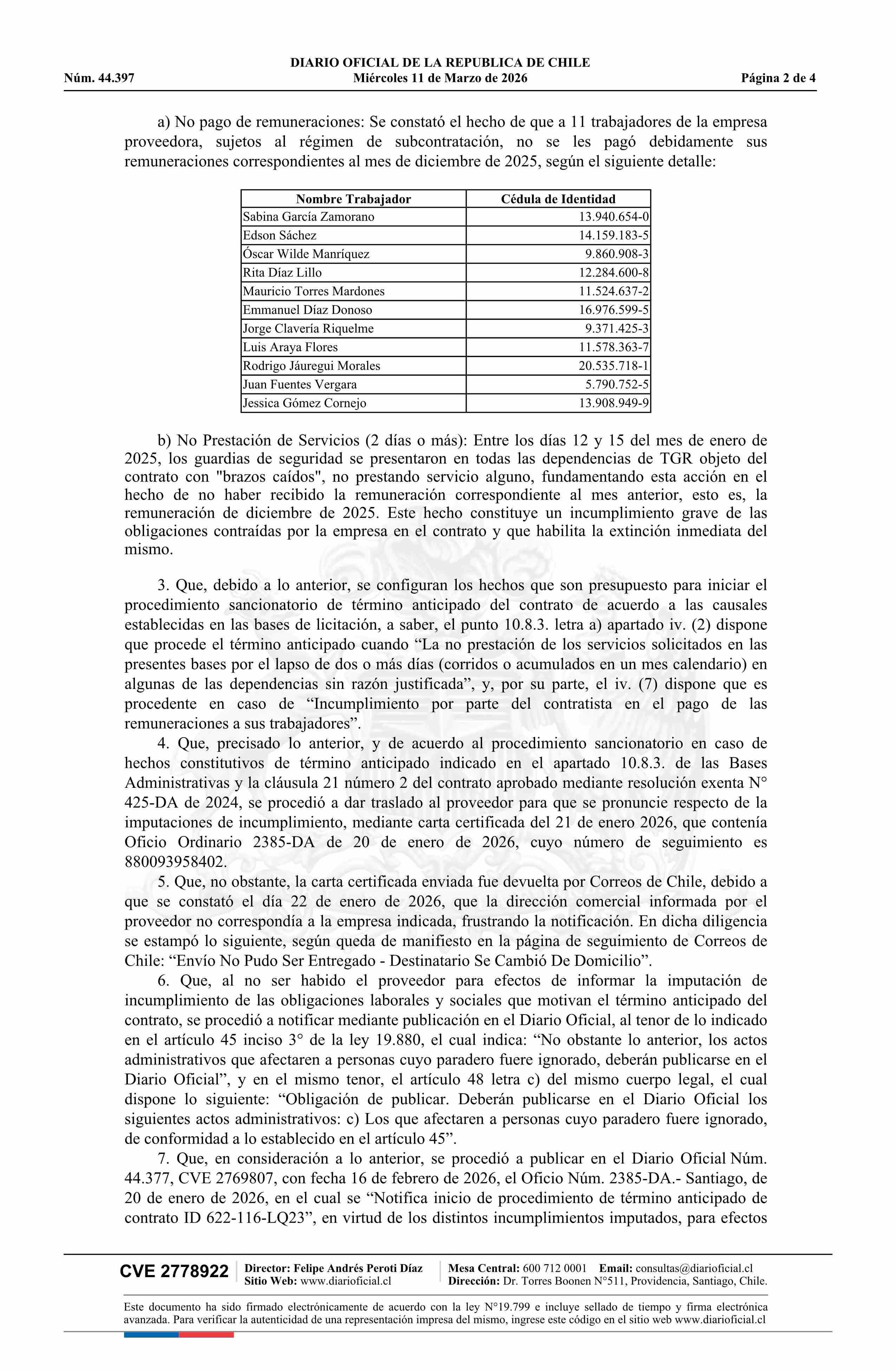 DIARIO OFICIAL DE LA REPUBLICA DE CHILE
Núm. 44.397 Miércoles 11 de Marzo de 2026 Página 2 de 4

a) No pago de remuneraciones: Se constató el hecho de que a 11 trabajadores de la empresa proveedora, sujetos al régimen de subcontratación, no se les pagó debidamente sus remuneraciones correspondientes al mes de diciembre de 2025, según el siguiente detalle:

| Nombre Trabajador | Cédula de Identidad |
|---|---|
| Sabina García Zamorano | 13.940.654-0 |
| Edson Sáchez | 14.159.183-5 |
| Óscar Wilde Manríquez | 9.860.908-3 |
| Rita Díaz Lillo | 12.284.600-8 |
| Mauricio Torres Mardones | 11.524.637-2 |
| Emmanuel Díaz Donoso | 16.976.599-5 |
| Jorge Clavería Riquelme | 9.371.425-3 |
| Luis Araya Flores | 11.578.363-7 |
| Rodrigo Jáuregui Morales | 20.535.718-1 |
| Juan Fuentes Vergara | 5.790.752-5 |
| Jessica Gómez Cornejo | 13.908.949-9 |

b) No Prestación de Servicios (2 días o más): Entre los días 12 y 15 del mes de enero de 2025, los guardias de seguridad se presentaron en todas las dependencias de TGR objeto del contrato con "brazos caídos", no prestando servicio alguno, fundamentando esta acción en el hecho de no haber recibido la remuneración correspondiente al mes anterior, esto es, la remuneración de diciembre de 2025. Este hecho constituye un incumplimiento grave de las obligaciones contraídas por la empresa en el contrato y que habilita la extinción inmediata del mismo.

3. Que, debido a lo anterior, se configuran los hechos que son presupuesto para iniciar el procedimiento sancionatorio de término anticipado del contrato de acuerdo a las causales establecidas en las bases de licitación, a saber, el punto 10.8.3. letra a) apartado iv. (2) dispone que procede el término anticipado cuando “La no prestación de los servicios solicitados en las presentes bases por el lapso de dos o más días (corridos o acumulados en un mes calendario) en algunas de las dependencias sin razón justificada”, y, por su parte, el iv. (7) dispone que es procedente en caso de “Incumplimiento por parte del contratista en el pago de las remuneraciones a sus trabajadores”.
4. Que, precisado lo anterior, y de acuerdo al procedimiento sancionatorio en caso de hechos constitutivos de término anticipado indicado en el apartado 10.8.3. de las Bases Administrativas y la cláusula 21 número 2 del contrato aprobado mediante resolución exenta N° 425-DA de 2024, se procedió a dar traslado al proveedor para que se pronuncie respecto de la imputaciones de incumplimiento, mediante carta certificada del 21 de enero 2026, que contenía Oficio Ordinario 2385-DA de 20 de enero de 2026, cuyo número de seguimiento es 880093958402.
5. Que, no obstante, la carta certificada enviada fue devuelta por Correos de Chile, debido a que se constató el día 22 de enero de 2026, que la dirección comercial informada por el proveedor no correspondía a la empresa indicada, frustrando la notificación. En dicha diligencia se estampó lo siguiente, según queda de manifiesto en la página de seguimiento de Correos de Chile: “Envío No Pudo Ser Entregado - Destinatario Se Cambió De Domicilio”.
6. Que, al no ser habido el proveedor para efectos de informar la imputación de incumplimiento de las obligaciones laborales y sociales que motivan el término anticipado del contrato, se procedió a notificar mediante publicación en el Diario Oficial, al tenor de lo indicado en el artículo 45 inciso 3° de la ley 19.880, el cual indica: “No obstante lo anterior, los actos administrativos que afectaren a personas cuyo paradero fuere ignorado, deberán publicarse en el Diario Oficial”, y en el mismo tenor, el artículo 48 letra c) del mismo cuerpo legal, el cual dispone lo siguiente: “Obligación de publicar. Deberán publicarse en el Diario Oficial los siguientes actos administrativos: c) Los que afectaren a personas cuyo paradero fuere ignorado, de conformidad a lo establecido en el artículo 45”.
7. Que, en consideración a lo anterior, se procedió a publicar en el Diario Oficial Núm. 44.377, CVE 2769807, con fecha 16 de febrero de 2026, el Oficio Núm. 2385-DA.- Santiago, de 20 de enero de 2026, en el cual se “Notifica inicio de procedimiento de término anticipado de contrato ID 622-116-LQ23”, en virtud de los distintos incumplimientos imputados, para efectos

CVE 2778922 Director: Felipe Andrés Peroti Díaz Sitio Web: www.diarioficial.cl Mesa Central: 600 712 0001 Email: consultas@diarioficial.cl Dirección: Dr. Torres Boonen N°511, Providencia, Santiago, Chile.

Este documento ha sido firmado electrónicamente de acuerdo con la ley N°19.799 e incluye sellado de tiempo y firma electrónica avanzada. Para verificar la autenticidad de una representación impresa del mismo, ingrese este código en el sitio web www.diarioficial.cl